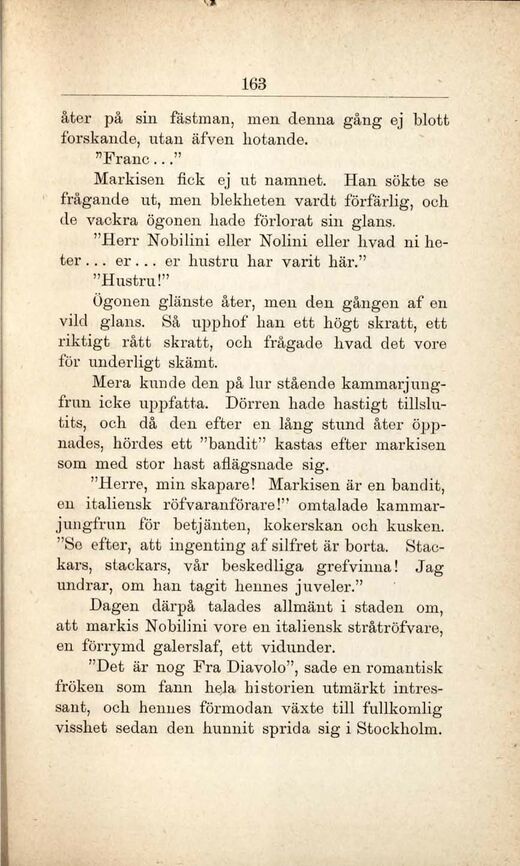 163

åter på sin fästman, men denna gång ej blott forskande, utan äfven hotande.

"Franc..."

Markisen fick ej ut namnet. Han sökte se frågande ut, men blekheten vardt förfärlig, och de vackra ögonen hade förlorat sin glans.

"Herr Nobilini eller Nolini eller hvad ni heter... er... er hustru har varit här."

"Hustru!"

Ögonen glänste åter, men den gången af en vild glans. Så upphof han ett högt skratt, ett riktigt rått skratt, och frågade hvad det vore för underligt skämt.

Mera kunde den på lur stående kammarjungfrun icke uppfatta. Dörren hade hastigt tillslutits, och då den efter en lång stund åter öppnades, hördes ett "bandit" kastas efter markisen som med stor hast aflägsnade sig.

"Herre, min skapare! Markisen är en bandit, en italiensk röfvaranförare!" omtalade kammarjungfrun för betjänten, kokerskan och kusken. "Se efter, att ingenting af silfret är borta. Stackars, stackars, vår beskedliga grefvinna! Jag undrar, om han tagit hennes juveler."

Dagen därpå talades allmänt i staden om, att markis Nobilini vore en italiensk stråtröfvare, en förrymd galerslaf, ett vidunder.

"Det är nog Fra Diavolo", sade en romantisk fröken som fann hela historien utmärkt intressant, och hennes förmodan växte till fullkomlig visshet sedan den hunnit sprida sig i Stockholm.